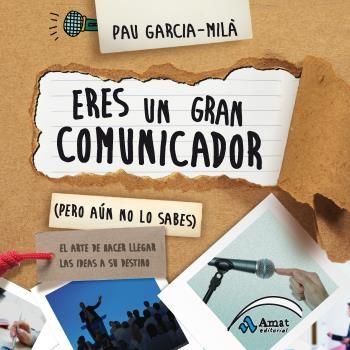 PAU GARCIA-MILÀ

ERES UN GRAN COMUNICADOR

(PERO AÚN NO LO SABES)

EL ARTE DE HACER LLEGAR LAS IDEAS A SU DESTINO

Amat editorial